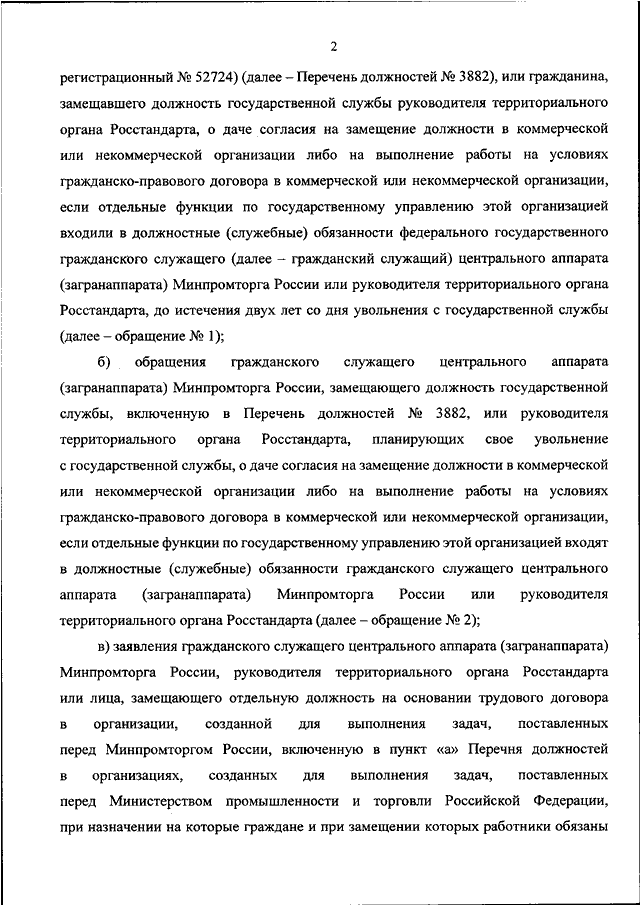 2

регистрационный № 52724) (далее – Перечень должностей № 3882), или гражданина, замещавшего должность государственной службы руководителя территориального органа Росстандарта, о даче согласия на замещение должности в коммерческой или некоммерческой организации либо на выполнение работы на условиях гражданско-правового договора в коммерческой или некоммерческой организации, если отдельные функции по государственному управлению этой организацией входили в должностные (служебные) обязанности федерального государственного гражданского служащего (далее – гражданский служащий) центрального аппарата (загранаппарата) Минпромторга России или руководителя территориального органа Росстандарта, до истечения двух лет со дня увольнения с государственной службы (далее – обращение № 1);

б) обращения гражданского служащего центрального аппарата (загранаппарата) Минпромторга России, замещающего должность государственной службы, включенную в Перечень должностей № 3882, или руководителя территориального органа Росстандарта, планирующих свое увольнение с государственной службы, о даче согласия на замещение должности в коммерческой или некоммерческой организации либо на выполнение работы на условиях гражданско-правового договора в коммерческой или некоммерческой организации, если отдельные функции по государственному управлению этой организацией входят в должностные (служебные) обязанности гражданского служащего центрального аппарата (загранаппарата) Минпромторга России или руководителя территориального органа Росстандарта (далее – обращение № 2);

в) заявления гражданского служащего центрального аппарата (загранаппарата) Минпромторга России, руководителя территориального органа Росстандарта или лица, замещающего отдельную должность на основании трудового договора в организации, созданной для выполнения задач, поставленных перед Минпромторгом России, включенную в пункт «а» Перечня должностей в организациях, созданных для выполнения задач, поставленных перед Министерством промышленности и торговли Российской Федерации, при назначении на которые граждане и при замещении которых работники обязаны